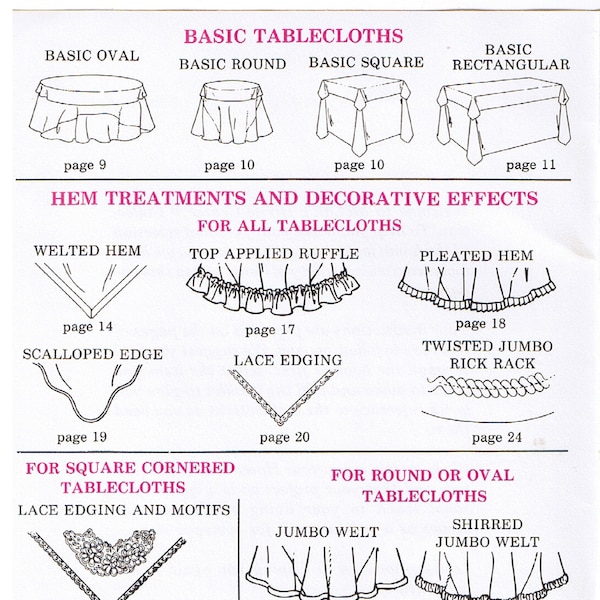 BASIC TABLECLOTHS

BASIC OVAL

page 9

BASIC ROUND

page 10

BASIC SQUARE

page 10

BASIC RECTANGULAR

page 11

HEM TREATMENTS AND DECORATIVE EFFECTS FOR ALL TABLECLOTHS

WELTED HEM

page 14

TOP APPLIED RUFFLE

page 17

PLEATED HEM

page 18

SCALLOPED EDGE

page 19

LACE EDGING

page 20

TWISTED JUMBO RICK RACK

page 24

FOR SQUARE CORNERED TABLECLOTHS

LACE EDGING AND MOTIFS

FOR ROUND OR OVAL TABLECLOTHS

JUMBO WELT

SHIRRED JUMBO WELT